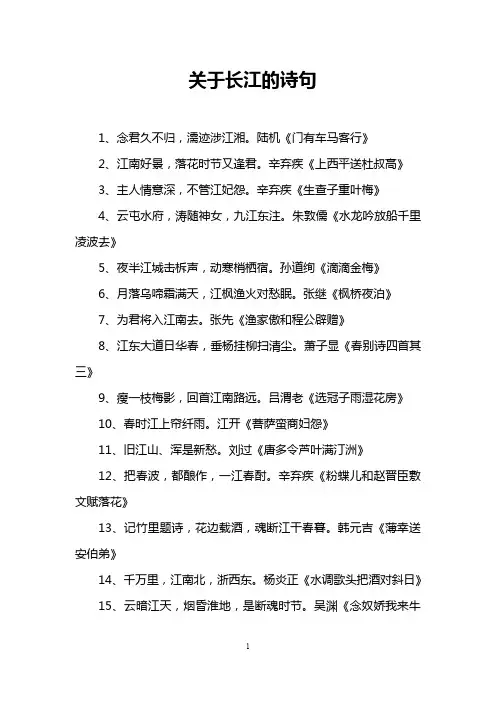 关于长江的诗句

1、念君久不归，濡迹涉江湘。陆机《门有车马客行》

2、江南好景，落花时节又逢君。辛弃疾《上西平送杜叔高》

3、主人情意深，不管江妃怨。辛弃疾《生查子重叶梅》

4、云屯水府，涛随神女，九江东注。朱敦儒《水龙吟放船千里凌波去》

5、夜半江城击柝声，动寒梢栖宿。孙道绚《滴滴金梅》

6、月落乌啼霜满天，江枫渔火对愁眠。张继《枫桥夜泊》

7、为君将入江南去。张先《渔家傲和程公辟赠》

8、江东大道日华春，垂杨挂柳扫清尘。萧子显《春别诗四首其三》

9、瘦一枝梅影，回首江南路远。吕渭老《选冠子雨湿花房》

10、春时江上帘纤雨。江开《菩萨蛮商妇怨》

11、旧江山、浑是新愁。刘过《唐多令芦叶满汀洲》

12、把春波，都酿作，一江春酎。辛弃疾《粉蝶儿和赵晋臣敷文赋落花》

13、记竹里题诗，花边载酒，魂断江干春暮。韩元吉《薄幸送安伯弟》

14、千万里，江南北，浙西东。杨炎正《水调歌头把酒对斜日》

15、云暗江天，烟昏淮地，是断魂时节。吴渊《念奴娇我来牛

1